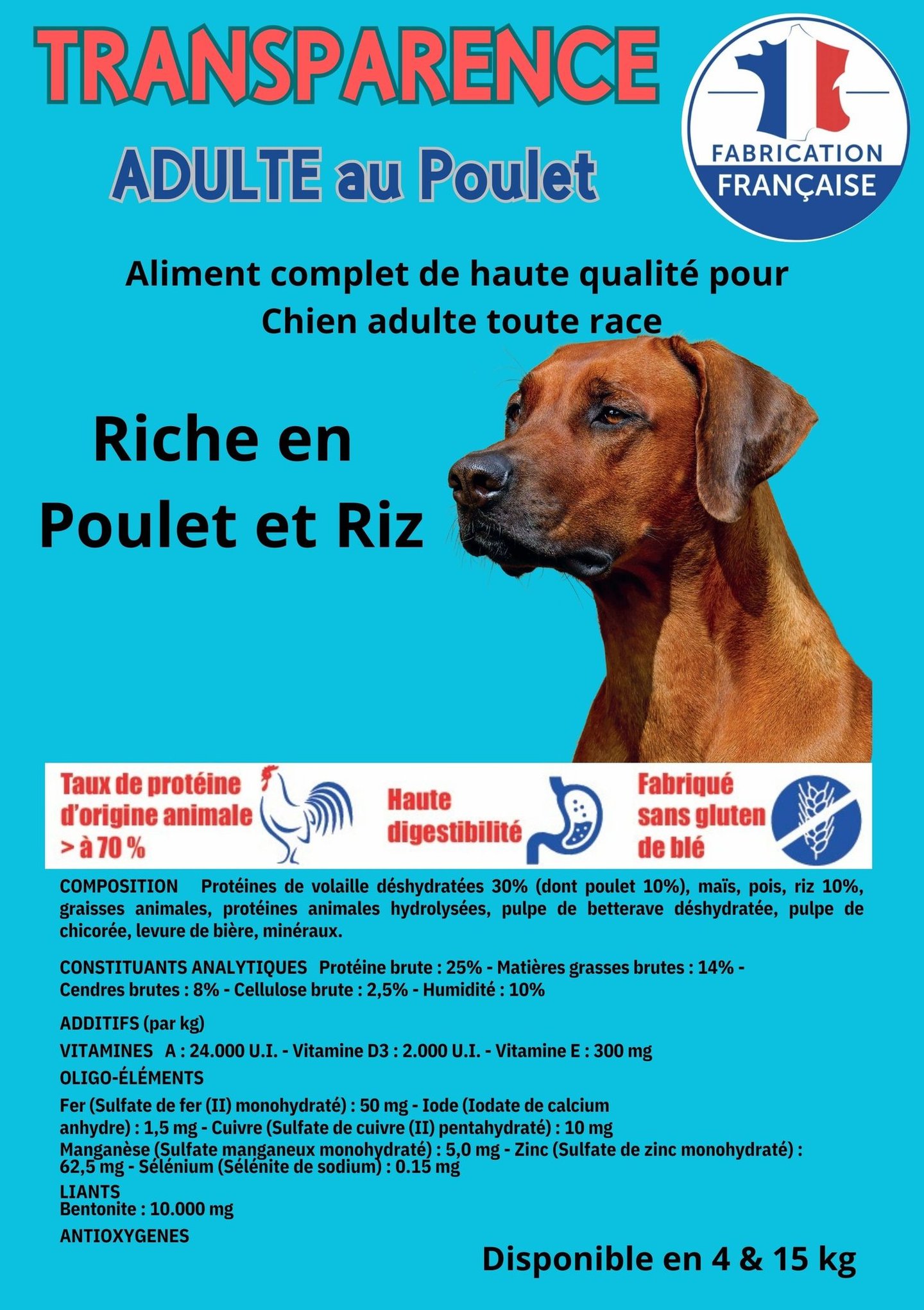 TRANSPARENCE

ADULTE au Poulet

FABRICATION FRANÇAISE

Aliment complet de haute qualité pour Chien adulte toute race

Riche en Poulet et Riz

Taux de protéine d'origine animale > à 70 %

Haute digestibilité

Fabriqué sans gluten de blé

COMPOSITION Protéines de volaille déshydratées 30% (dont poulet 10%), maïs, pois, riz 10%, graisses animales, protéines animales hydrolysées, pulpe de betterave déshydratée, pulpe de chicorée, levure de bière, minéraux.

CONSTITUANTS ANALYTIQUES Protéine brute : 25% - Matières grasses brutes : 14% - Cendres brutes : 8% - Cellulose brute : 2,5% - Humidité : 10%

ADDITIFS (par kg)

VITAMINES A : 24.000 U.I. - Vitamine D3 : 2.000 U.I. - Vitamine E : 300 mg

OLIGO-ÉLÉMENTS

Fer (Sulfate de fer (II) monohydraté) : 50 mg - Iode (Iodate de calcium anhydre) : 1,5 mg - Cuivre (Sulfate de cuivre (II) pentahydraté) : 10 mg
Manganèse (Sulfate manganeux monohydraté) : 5,0 mg - Zinc (Sulfate de zinc monohydraté) : 62,5 mg - Sélénium (Sélénite de sodium) : 0.15 mg

LIANTS
Bentonite : 10.000 mg

ANTIOXYGENES

Disponible en 4 & 15 kg